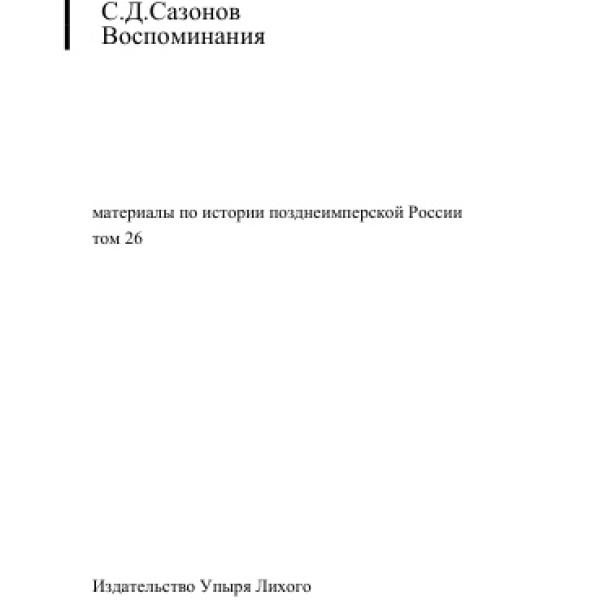 С.Д.Сазонов
Воспоминания

материалы по истории позднеимперской России
том 26

Издательство Упыря Лихого